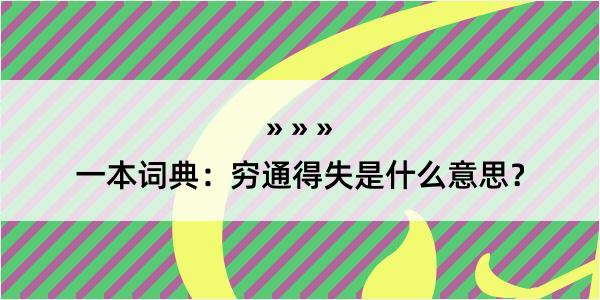 » » »
一本词典：穷通得失是什么意思？